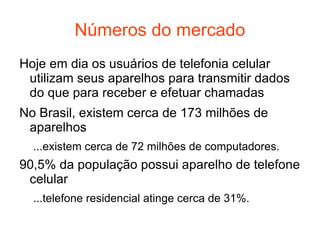 Números do mercado

Hoje em dia os usuários de telefonia celular utilizam seus aparelhos para transmitir dados do que para receber e efetuar chamadas

No Brasil, existem cerca de 173 milhões de aparelhos

...existem cerca de 72 milhões de computadores.

90,5% da população possui aparelho de telefone celular

...telefone residencial atinge cerca de 31%.